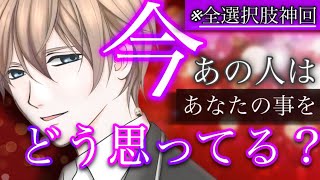 ※全選択肢神回

今

あの人は

あなたの事を

どう思ってる？